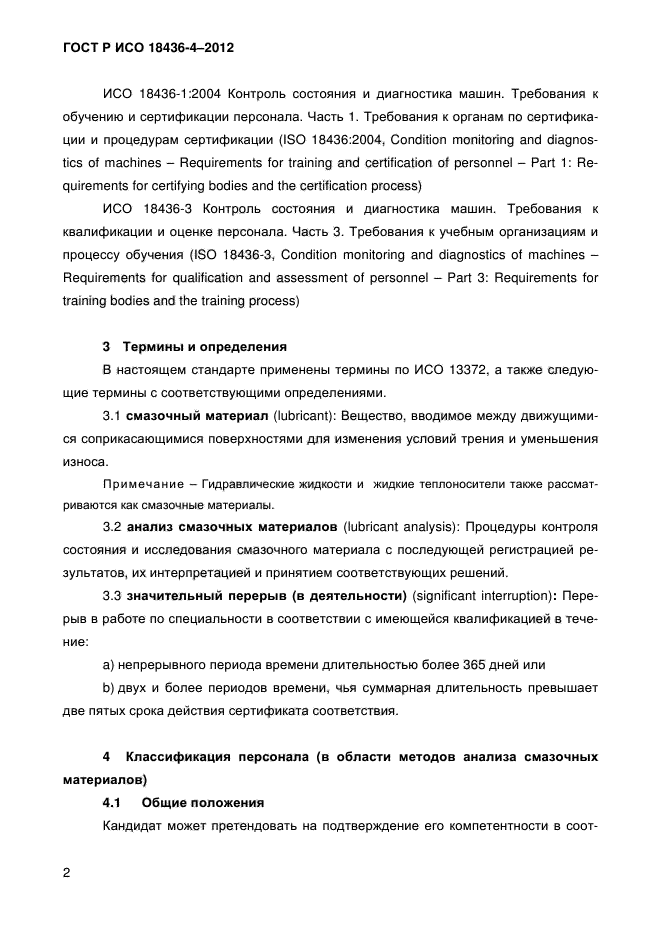 ГОСТ Р ИСО 18436-4–2012

ИСО 18436-1:2004 Контроль состояния и диагностика машин. Требования к обучению и сертификации персонала. Часть 1. Требования к органам по сертификации и процедурам сертификации (ISO 18436:2004, Condition monitoring and diagnostics of machines – Requirements for training and certification of personnel – Part 1: Requirements for certifying bodies and the certification process)

ИСО 18436-3 Контроль состояния и диагностика машин. Требования к квалификации и оценке персонала. Часть 3. Требования к учебным организациям и процессу обучения (ISO 18436-3, Condition monitoring and diagnostics of machines – Requirements for qualification and assessment of personnel – Part 3: Requirements for training bodies and the training process)

3 Термины и определения

В настоящем стандарте применены термины по ИСО 13372, а также следующие термины с соответствующими определениями.

3.1 смазочный материал (lubricant): Вещество, вводимое между движущимися соприкасающимися поверхностями для изменения условий трения и уменьшения износа.

Примечание – Гидравлические жидкости и жидкие теплоносители также рассматриваются как смазочные материалы.

3.2 анализ смазочных материалов (lubricant analysis): Процедуры контроля состояния и исследования смазочного материала с последующей регистрацией результатов, их интерпретацией и принятием соответствующих решений.

3.3 значительный перерыв (в деятельности) (significant interruption): Перерыв в работе по специальности в соответствии с имеющейся квалификацией в течение:

a) непрерывного периода времени длительностью более 365 дней или

b) двух и более периодов времени, чья суммарная длительность превышает две пятых срока действия сертификата соответствия.

4 Классификация персонала (в области методов анализа смазочных материалов)

4.1 Общие положения

Кандидат может претендовать на подтверждение его компетентности в соот-

2